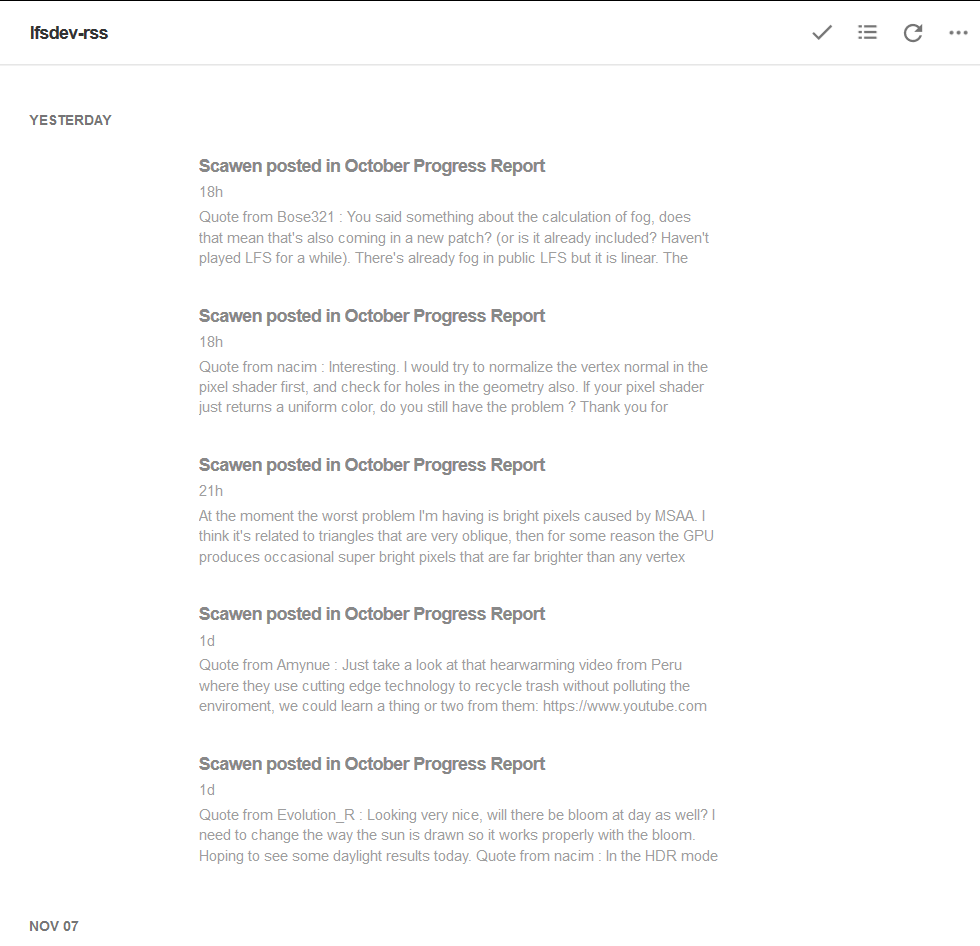 lfsdev-rss

YESTERDAY

Scawen posted in October Progress Report
18h
Quote from Bose321 : You said something about the calculation of fog, does that mean that's also coming in a new patch? (or is it already included? Haven't played LFS for a while). There's already fog in public LFS but it is linear. The

Scawen posted in October Progress Report
18h
Quote from nacim : Interesting. I would try to normalize the vertex normal in the pixel shader first, and check for holes in the geometry also. If your pixel shader just returns a uniform color, do you still have the problem ? Thank you for

Scawen posted in October Progress Report
21h
At the moment the worst problem I'm having is bright pixels caused by MSAA. I think it's related to triangles that are very oblique, then for some reason the GPU produces occasional super bright pixels that are far brighter than any vertex

Scawen posted in October Progress Report
1d
Quote from Amynue : Just take a look at that hearwarming video from Peru where they use cutting edge technology to recycle trash without polluting the enviroment, we could learn a thing or two from them: https://www.youtube.com

Scawen posted in October Progress Report
1d
Quote from Evolution_R : Looking very nice, will there be bloom at day as well? I need to change the way the sun is drawn so it works properly with the bloom. Hoping to see some daylight results today. Quote from nacim : In the HDR mode

NOV 07